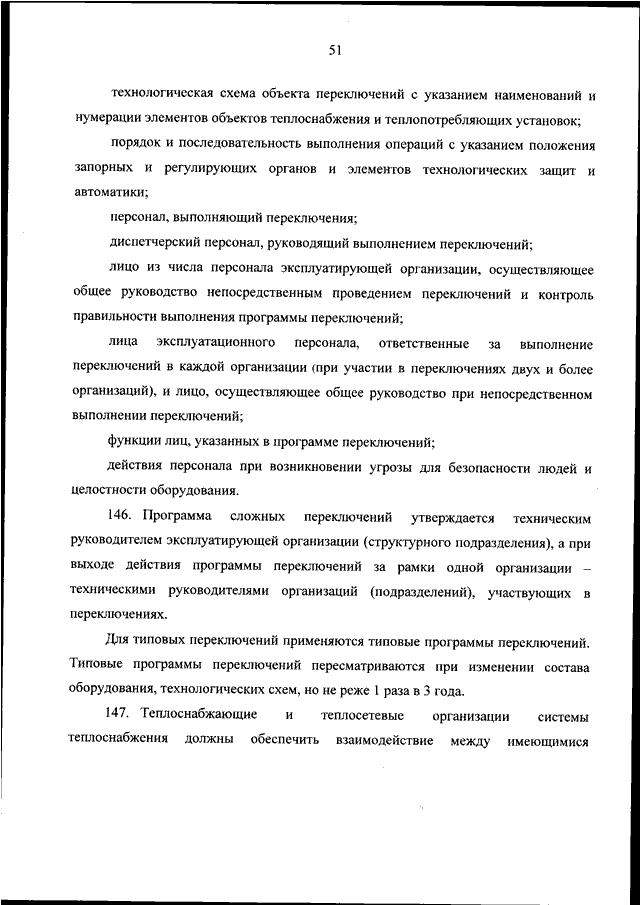 51

технологическая схема объекта переключений с указанием наименований и нумерации элементов объектов теплоснабжения и теплопотребляющих установок;

порядок и последовательность выполнения операций с указанием положения запорных и регулирующих органов и элементов технологических защит и автоматики;

персонал, выполняющий переключения;

диспетчерский персонал, руководящий выполнением переключений;

лицо из числа персонала эксплуатирующей организации, осуществляющее общее руководство непосредственным проведением переключений и контроль правильности выполнения программы переключений;

лица эксплуатационного персонала, ответственные за выполнение переключений в каждой организации (при участии в переключениях двух и более организаций), и лицо, осуществляющее общее руководство при непосредственном выполнении переключений;

функции лиц, указанных в программе переключений;

действия персонала при возникновении угрозы для безопасности людей и целостности оборудования.

146. Программа сложных переключений утверждается техническим руководителем эксплуатирующей организации (структурного подразделения), а при выходе действия программы переключений за рамки одной организации – техническими руководителями организаций (подразделений), участвующих в переключениях.

Для типовых переключений применяются типовые программы переключений. Типовые программы переключений пересматриваются при изменении состава оборудования, технологических схем, но не реже 1 раза в 3 года.

147. Теплоснабжающие и теплосетевые организации системы теплоснабжения должны обеспечить взаимодействие между имеющимися